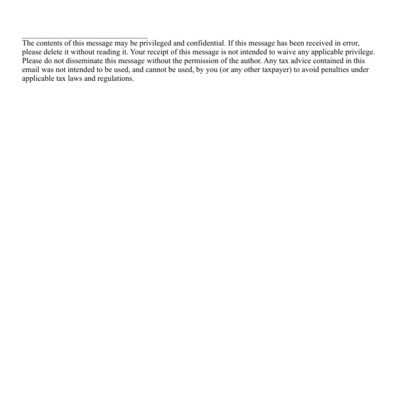 The contents of this message may be privileged and confidential. If this message has been received in error, please delete it without reading it. Your receipt of this message is not intended to waive any applicable privilege. Please do not disseminate this message without the permission of the author. Any tax advice contained in this email was not intended to be used, and cannot be used, by you (or any other taxpayer) to avoid penalties under applicable tax laws and regulations.